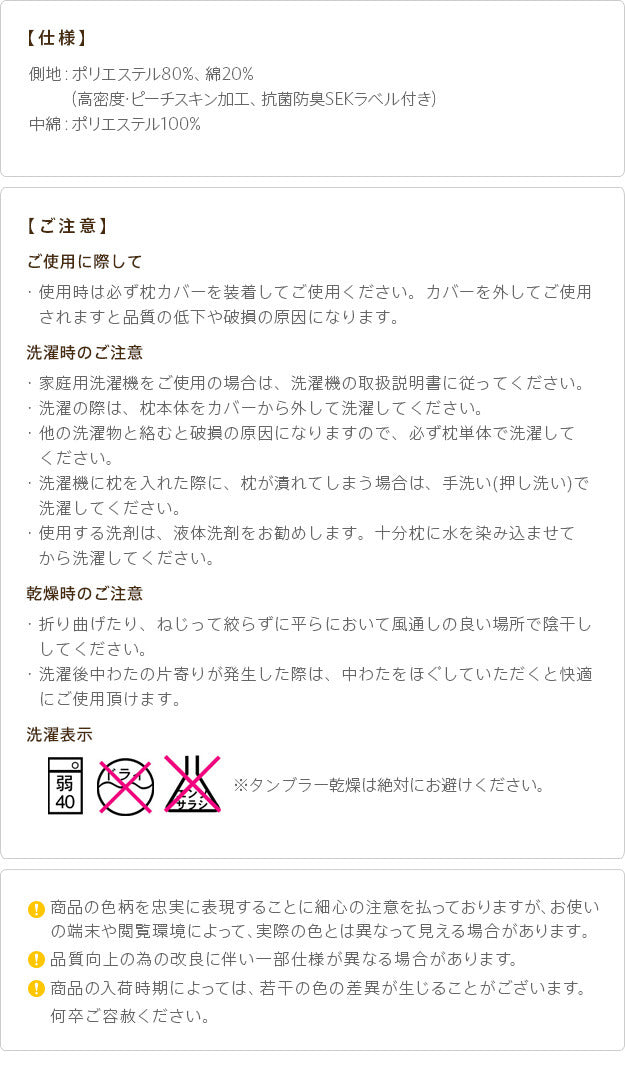 【仕様】

側地：ポリエステル80%、綿20%
（高密度･ピーチスキン加工、抗菌防臭SEKラベル付き）
中綿：ポリエステル100%

【ご注意】

ご使用に際して

・使用時は必ず枕カバーを装着してご使用ください。カバーを外してご使用されますと品質の低下や破損の原因になります。

洗濯時のご注意

・家庭用洗濯機をご使用の場合は、洗濯機の取扱説明書に従ってください。
・洗濯の際は、枕本体をカバーから外して洗濯してください。
・他の洗濯物と絡むと破損の原因になりますので、必ず枕単体で洗濯してください。
・洗濯機に枕を入れた際に、枕が潰れてしまう場合は、手洗い(押し洗い)で洗濯してください。
・使用する洗剤は、液体洗剤をお勧めします。十分枕に水を染み込ませてから洗濯してください。

乾燥時のご注意

・折り曲げたり、ねじって絞らずに平らにおいて風通しの良い場所で陰干ししてください。
・洗濯後中わたの片寄りが発生した際は、中わたをほぐしていただくと快適にご使用頂けます。

洗濯表示

弱
40

ドライ

エンソサラシ

※タンブラー乾燥は絶対にお避けください。

商品の色柄を忠実に表現することに細心の注意を払っておりますが､お使いの端末や閲覧環境によって、実際の色とは異なって見える場合があります。
品質向上の為の改良に伴い一部仕様が異なる場合があります。
商品の入荷時期によっては、若干の色の差異が生じることがございます。何卒ご容赦ください。